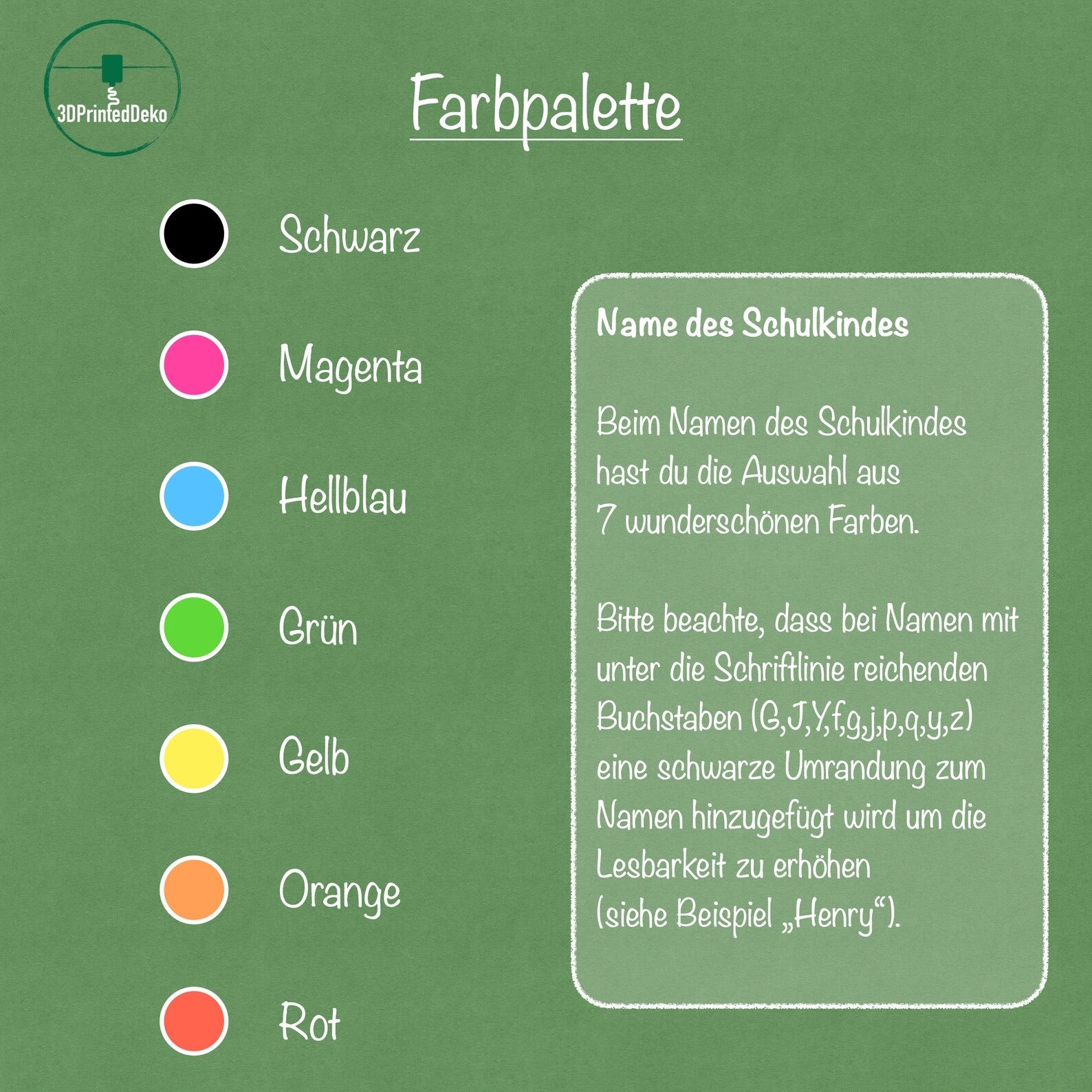 3DPrintedDeko

Farbpalette

Schwarz

Magenta

Hellblau

Grün

Gelb

Orange

Rot

Name des Schulkindes

Beim Namen des Schulkindes hast du die Auswahl aus 7 wunderschönen Farben.

Bitte beachte, dass bei Namen mit unter die Schriftlinie reichenden Buchstaben (G,J,Y,f,g,j,p,q,y,z) eine schwarze Umrandung zum Namen hinzugefügt wird um die Lesbarkeit zu erhöhen (siehe Beispiel „Henry“).